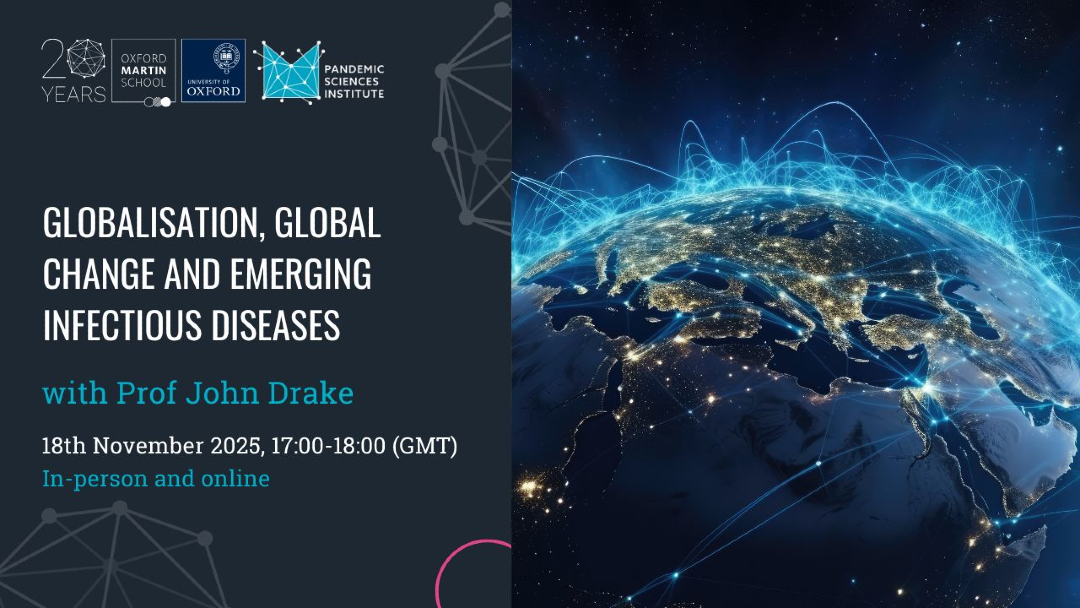 20 YEARS OXFORD MARTIN SCHOOL

UNIVERSITY OF OXFORD

PANDEMIC SCIENCES INSTITUTE

GLOBALISATION, GLOBAL CHANGE AND EMERGING INFECTIOUS DISEASES

with Prof John Drake

18th November 2025, 17:00-18:00 (GMT)

In-person and online